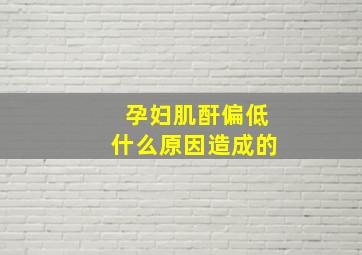 孕妇肌酐偏低
什么原因造成的